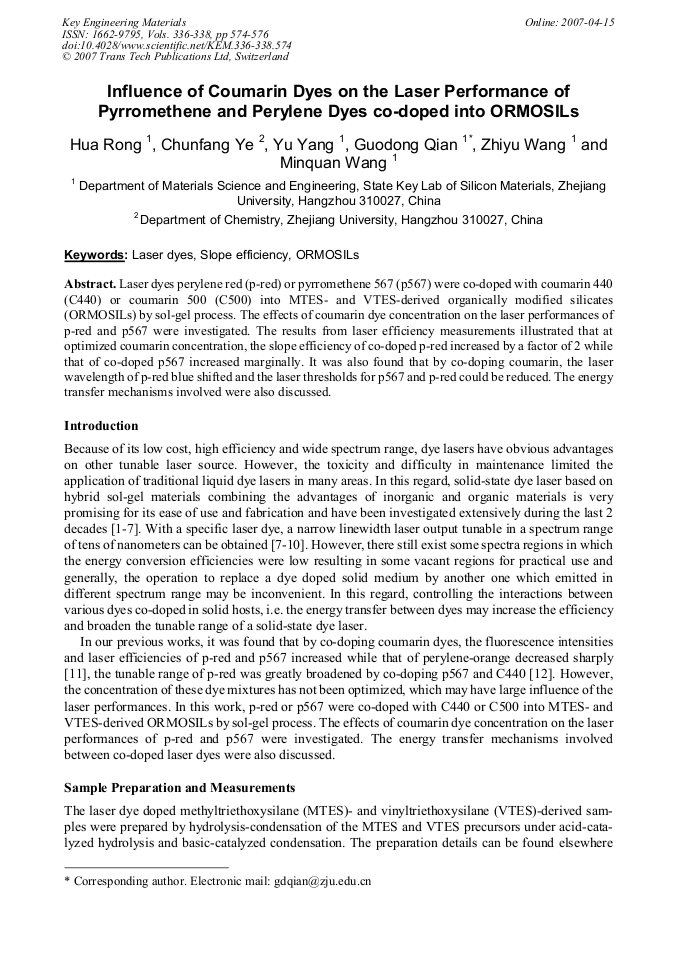 Key Engineering Materials
ISSN: 1662-9795, Vols. 336-338, pp 574-576
doi:10.4028/www.scientific.net/KEM.336-338.574
© 2007 Trans Tech Publications Ltd, Switzerland

Online: 2007-04-15

Influence of Coumarin Dyes on the Laser Performance of Pyrromethene and Perylene Dyes co-doped into ORMOSILs

Hua Rong $^1$, Chunfang Ye $^2$, Yu Yang $^1$, Guodong Qian $^{1*}$, Zhiyu Wang $^1$ and Minquan Wang $^1$

$^1$ Department of Materials Science and Engineering, State Key Lab of Silicon Materials, Zhejiang University, Hangzhou 310027, China

$^2$ Department of Chemistry, Zhejiang University, Hangzhou 310027, China

Keywords: Laser dyes, Slope efficiency, ORMOSILs

Abstract. Laser dyes perylene red (p-red) or pyrromethene 567 (p567) were co-doped with coumarin 440 (C440) or coumarin 500 (C500) into MTES- and VTES-derived organically modified silicates (ORMOSILs) by sol-gel process. The effects of coumarin dye concentration on the laser performances of p-red and p567 were investigated. The results from laser efficiency measurements illustrated that at optimized coumarin concentration, the slope efficiency of co-doped p-red increased by a factor of 2 while that of co-doped p567 increased marginally. It was also found that by co-doping coumarin, the laser wavelength of p-red blue shifted and the laser thresholds for p567 and p-red could be reduced. The energy transfer mechanisms involved were also discussed.

Introduction

Because of its low cost, high efficiency and wide spectrum range, dye lasers have obvious advantages on other tunable laser source. However, the toxicity and difficulty in maintenance limited the application of traditional liquid dye lasers in many areas. In this regard, solid-state dye laser based on hybrid sol-gel materials combining the advantages of inorganic and organic materials is very promising for its ease of use and fabrication and have been investigated extensively during the last 2 decades [1-7]. With a specific laser dye, a narrow linewidth laser output tunable in a spectrum range of tens of nanometers can be obtained [7-10]. However, there still exist some spectra regions in which the energy conversion efficiencies were low resulting in some vacant regions for practical use and generally, the operation to replace a dye doped solid medium by another one which emitted in different spectrum range may be inconvenient. In this regard, controlling the interactions between various dyes co-doped in solid hosts, i.e. the energy transfer between dyes may increase the efficiency and broaden the tunable range of a solid-state dye laser.

In our previous works, it was found that by co-doping coumarin dyes, the fluorescence intensities and laser efficiencies of p-red and p567 increased while that of perylene-orange decreased sharply [11], the tunable range of p-red was greatly broadened by co-doping p567 and C440 [12]. However, the concentration of these dye mixtures has not been optimized, which may have large influence of the laser performances. In this work, p-red or p567 were co-doped with C440 or C500 into MTES- and VTES-derived ORMOSILs by sol-gel process. The effects of coumarin dye concentration on the laser performances of p-red and p567 were investigated. The energy transfer mechanisms involved between co-doped laser dyes were also discussed.

Sample Preparation and Measurements

The laser dye doped methyltriethoxysilane (MTES)- and vinyltriethoxysilane (VTES)-derived samples were prepared by hydrolysis-condensation of the MTES and VTES precursors under acid-catalyzed hydrolysis and basic-catalyzed condensation. The preparation details can be found elsewhere

* Corresponding author. Electronic mail: gdqian@zju.edu.cn